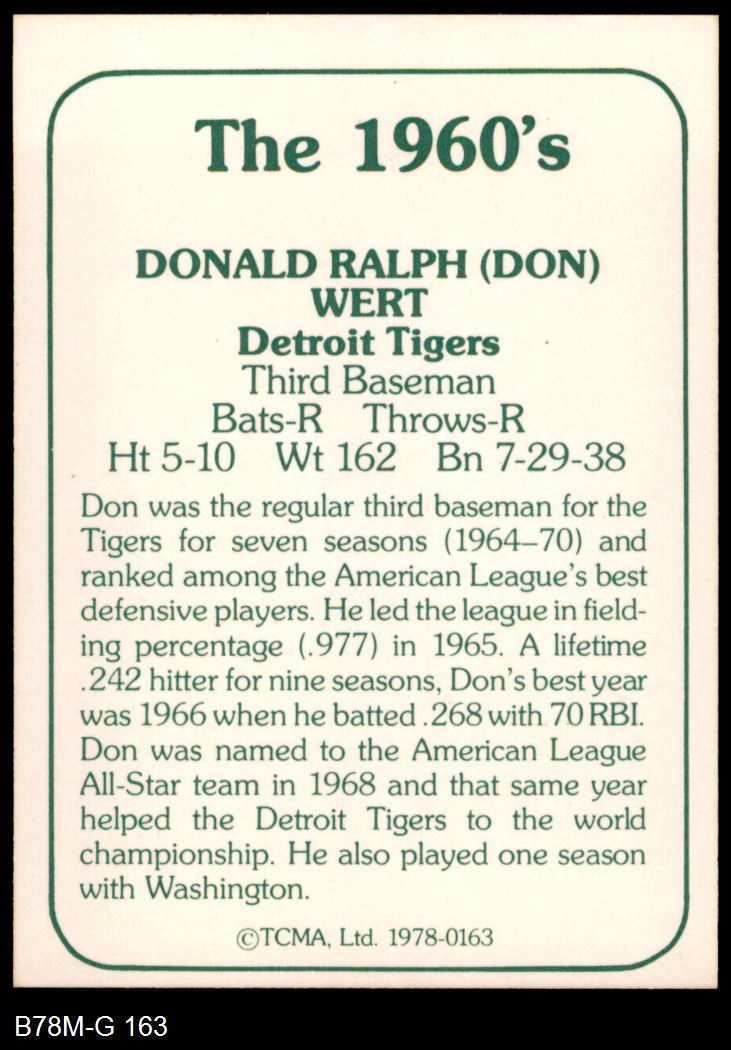 The 1960's

DONALD RALPH (DON) WERT
Detroit Tigers
Third Baseman
Bats-R Throws-R
Ht 5-10 Wt 162 Bn 7-29-38

Don was the regular third baseman for the Tigers for seven seasons (1964–70) and ranked among the American League's best defensive players. He led the league in fielding percentage (.977) in 1965. A lifetime .242 hitter for nine seasons, Don's best year was 1966 when he batted .268 with 70 RBI. Don was named to the American League All-Star team in 1968 and that same year helped the Detroit Tigers to the world championship. He also played one season with Washington.

©TCMA, Ltd. 1978-0163

B78M-G 163